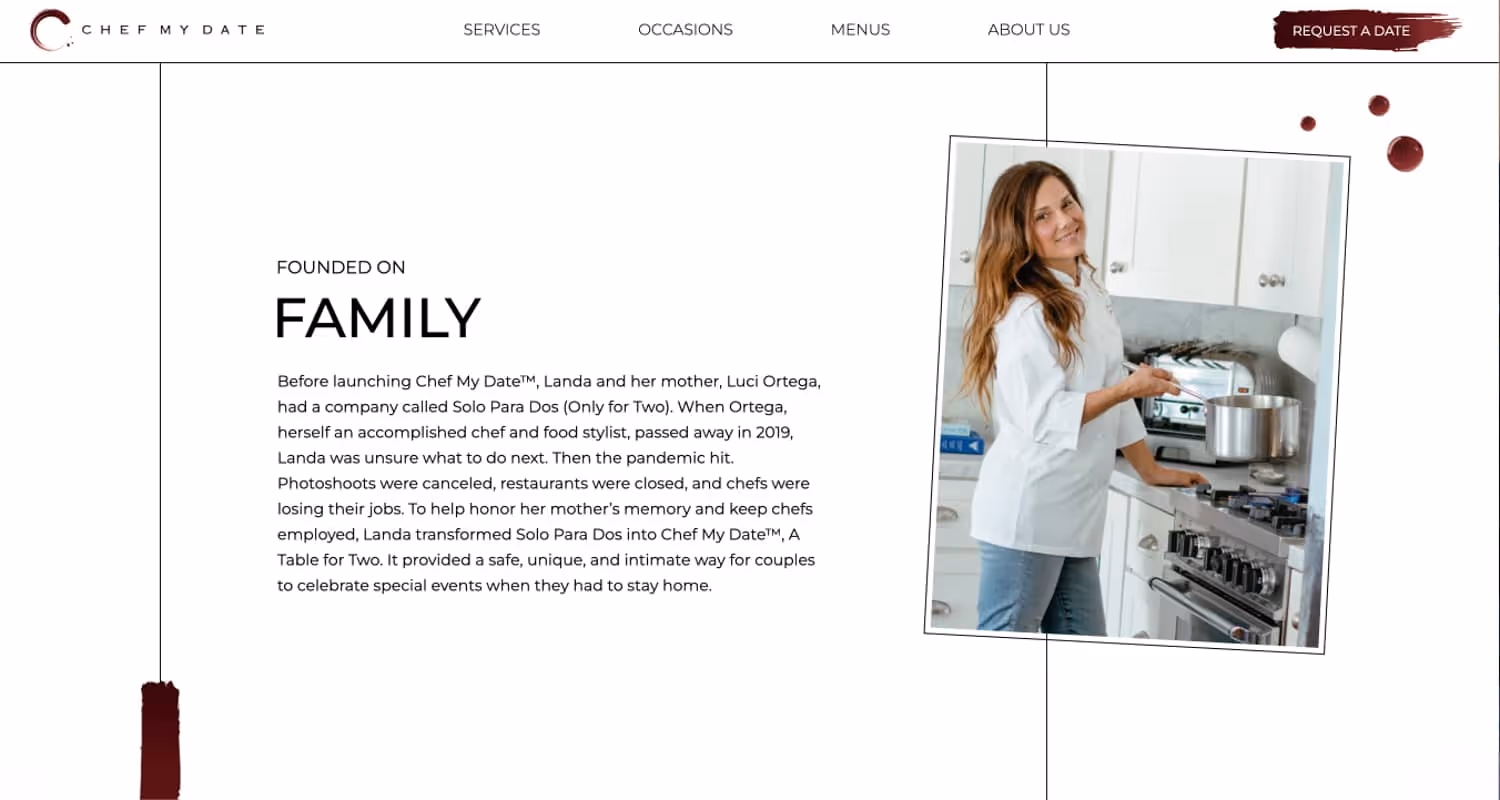 CHEF MY DATE

SERVICES OCCASIONS MENUS ABOUT US

REQUEST A DATE

FOUNDED ON

FAMILY

Before launching Chef My Date™, Landa and her mother, Luci Ortega, had a company called Solo Para Dos (Only for Two). When Ortega, herself an accomplished chef and food stylist, passed away in 2019, Landa was unsure what to do next. Then the pandemic hit. Photoshoots were canceled, restaurants were closed, and chefs were losing their jobs. To help honor her mother's memory and keep chefs employed, Landa transformed Solo Para Dos into Chef My Date™, A Table for Two. It provided a safe, unique, and intimate way for couples to celebrate special events when they had to stay home.